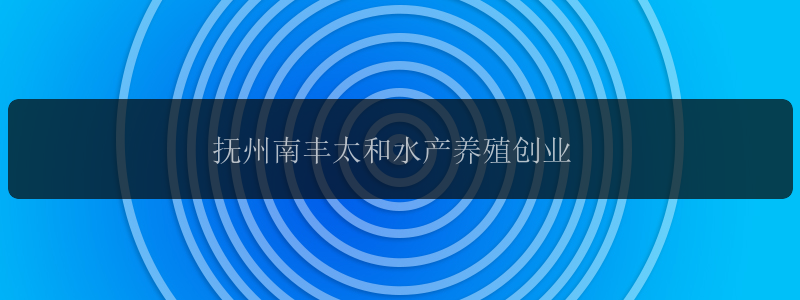 抚州南丰太和水产养殖创业